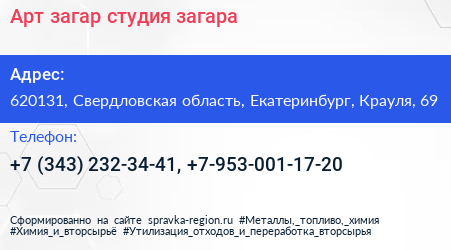 Арт загар студия загара

Адрес:
620131, Свердловская область, Екатеринбург, Крауля, 69

Телефон:
+7 (343) 232-34-41, +7-953-001-17-20

Сформированно на сайте spravka-region.ru #Металлы,_топливо,_химия #Химия_и_вторсырьё #Утилизация_отходов_и_переработка_вторсырья